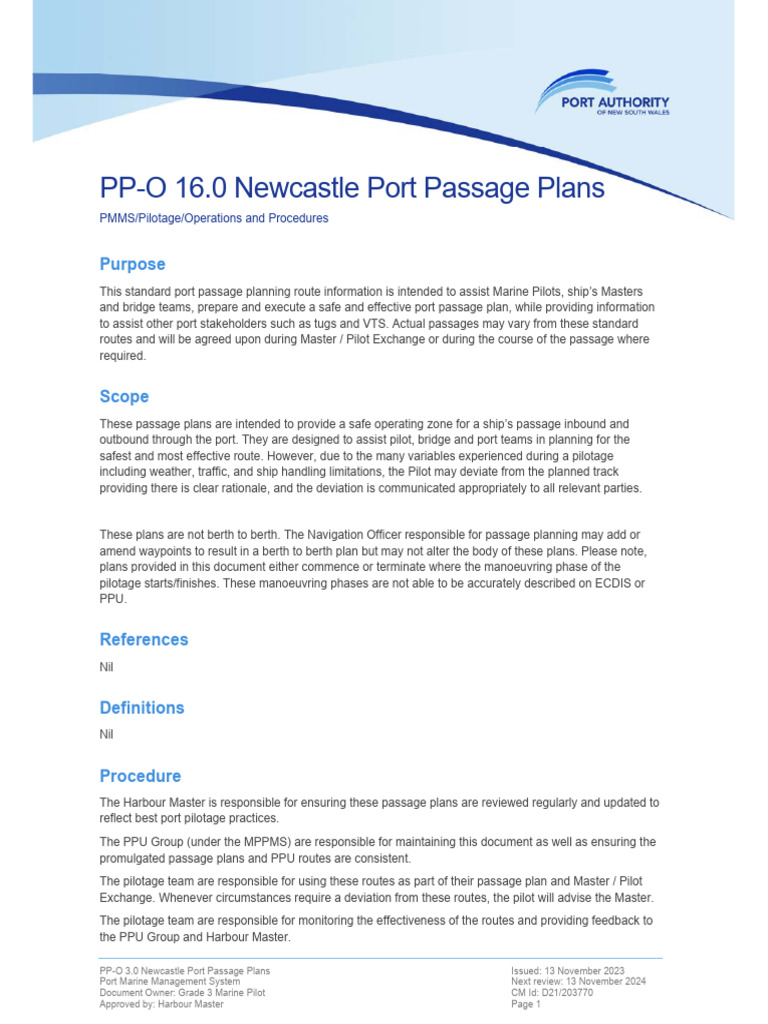 PORT AUTHORITY
OF NEW SOUTH WALES

PP-O 16.0 Newcastle Port Passage Plans

PMMS/Pilotage/Operations and Procedures

Purpose

This standard port passage planning route information is intended to assist Marine Pilots, ship's Masters and bridge teams, prepare and execute a safe and effective port passage plan, while providing information to assist other port stakeholders such as tugs and VTS. Actual passages may vary from these standard routes and will be agreed upon during Master / Pilot Exchange or during the course of the passage where required.

Scope

These passage plans are intended to provide a safe operating zone for a ship's passage inbound and outbound through the port. They are designed to assist pilot, bridge and port teams in planning for the safest and most effective route. However, due to the many variables experienced during a pilotage including weather, traffic, and ship handling limitations, the Pilot may deviate from the planned track providing there is clear rationale, and the deviation is communicated appropriately to all relevant parties.

These plans are not berth to berth. The Navigation Officer responsible for passage planning may add or amend waypoints to result in a berth to berth plan but may not alter the body of these plans. Please note, plans provided in this document either commence or terminate where the manoeuvring phase of the pilotage starts/finishes. These manoeuvring phases are not able to be accurately described on ECDIS or PPU.

References

Nil

Definitions

Nil

Procedure

The Harbour Master is responsible for ensuring these passage plans are reviewed regularly and updated to reflect best port pilotage practices.

The PPU Group (under the MPPMS) are responsible for maintaining this document as well as ensuring the promulgated passage plans and PPU routes are consistent.

The pilotage team are responsible for using these routes as part of their passage plan and Master / Pilot Exchange. Whenever circumstances require a deviation from these routes, the pilot will advise the Master.

The pilotage team are responsible for monitoring the effectiveness of the routes and providing feedback to the PPU Group and Harbour Master.

PP-O 3.0 Newcastle Port Passage Plans
Port Marine Management System
Document Owner: Grade 3 Marine Pilot
Approved by: Harbour Master

Issued: 13 November 2023
Next review: 13 November 2024
CM Id: D21/203770
Page 1